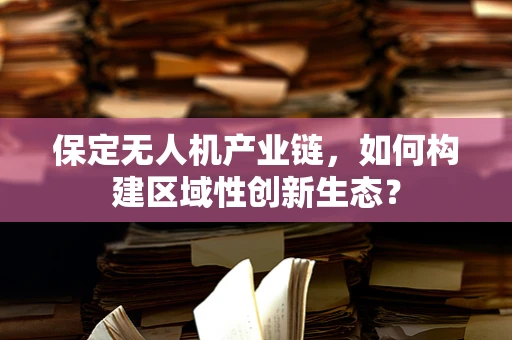 保定无人机产业链，如何构建区域性创新生态？